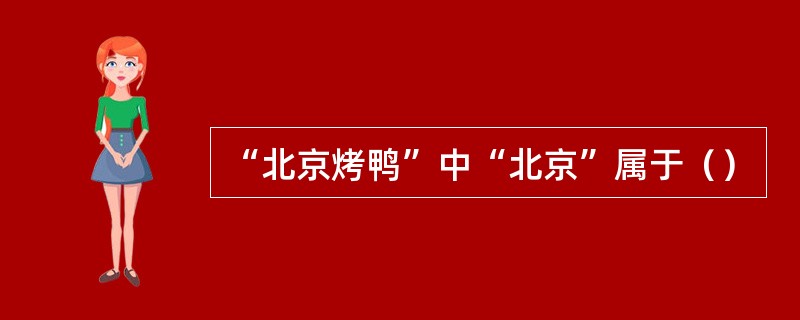 “北京烤鸭”中“北京”属于（）